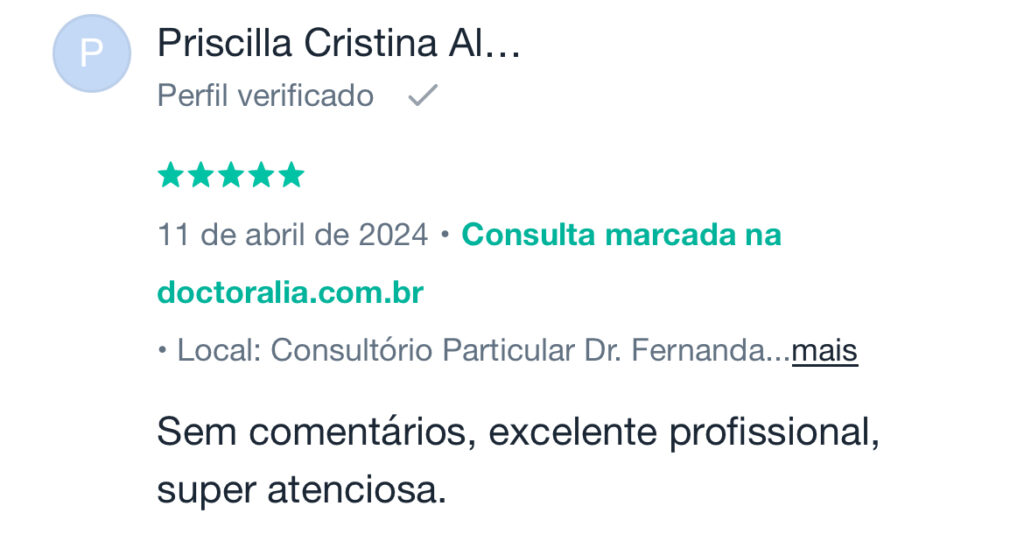 P

Priscilla Cristina Al…

Perfil verificado

11 de abril de 2024 • Consulta marcada na doctoralia.com.br

• Local: Consultório Particular Dr. Fernanda...mais

Sem comentários, excelente profissional, super atenciosa.